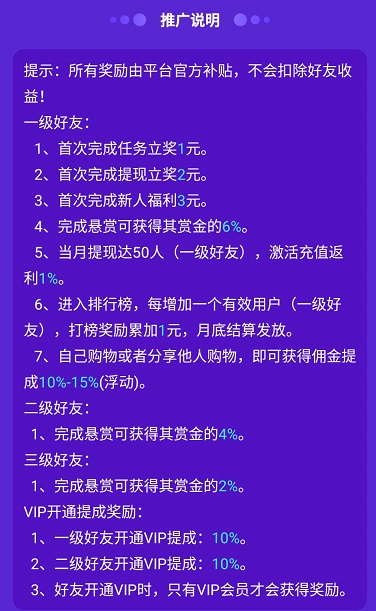 推广说明

提示：所有奖励由平台官方补贴，不会扣除好友收益！
一级好友：
1、首次完成任务立奖1元。
2、首次完成提现立奖2元。
3、首次完成新人福利3元。
4、完成悬赏可获得其赏金的6%。
5、当月提现达50人（一级好友），激活充值返利1%。
6、进入排行榜，每增加一个有效用户（一级好友），打榜奖励累加1元，月底结算发放。
7、自己购物或者分享他人购物，即可获得佣金提成10%-15%(浮动)。
二级好友：
1、完成悬赏可获得其赏金的4%。
三级好友：
1、完成悬赏可获得其赏金的2%。
VIP开通提成奖励：
1、一级好友开通VIP提成：10%。
2、二级好友开通VIP提成：10%。
3、好友开通VIP时，只有VIP会员才会获得奖励。